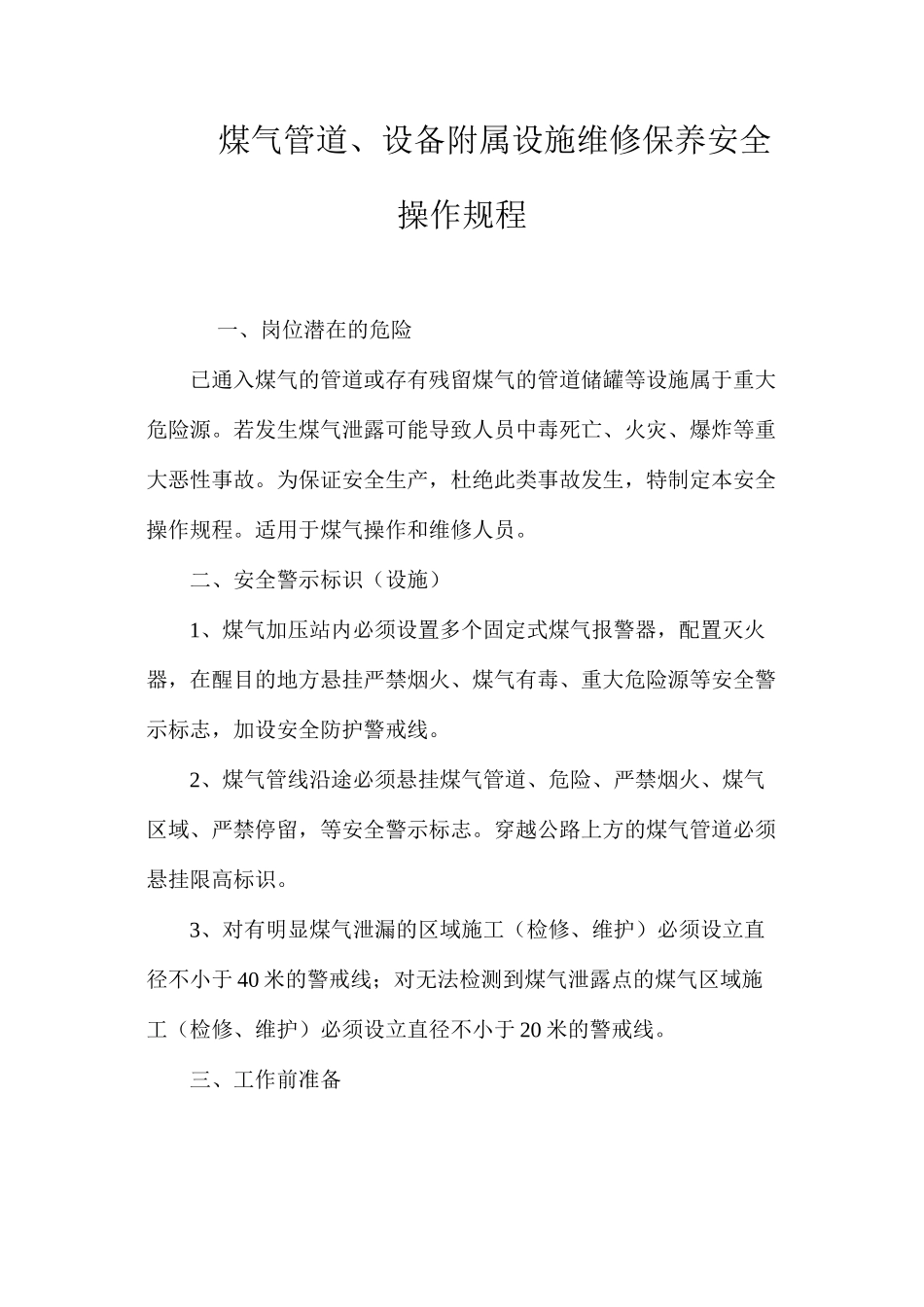 煤气管道、设备附属设施维修保养安全操作规程

一、岗位潜在的危险

已通入煤气的管道或存有残留煤气的管道储罐等设施属于重大危险源。若发生煤气泄露可能导致人员中毒死亡、火灾、爆炸等重大恶性事故。为保证安全生产，杜绝此类事故发生，特制定本安全操作规程。适用于煤气操作和维修人员。

二、安全警示标识（设施）

1、煤气加压站内必须设置多个固定式煤气报警器，配置灭火器，在醒目的地方悬挂严禁烟火、煤气有毒、重大危险源等安全警示标志，加设安全防护警戒线。

2、煤气管线沿途必须悬挂煤气管道、危险、严禁烟火、煤气区域、严禁停留，等安全警示标志。穿越公路上方的煤气管道必须悬挂限高标识。

3、对有明显煤气泄漏的区域施工（检修、维护）必须设立直径不小于40米的警戒线；对无法检测到煤气泄露点的煤气区域施工（检修、维护）必须设立直径不小于20米的警戒线。

三、工作前准备